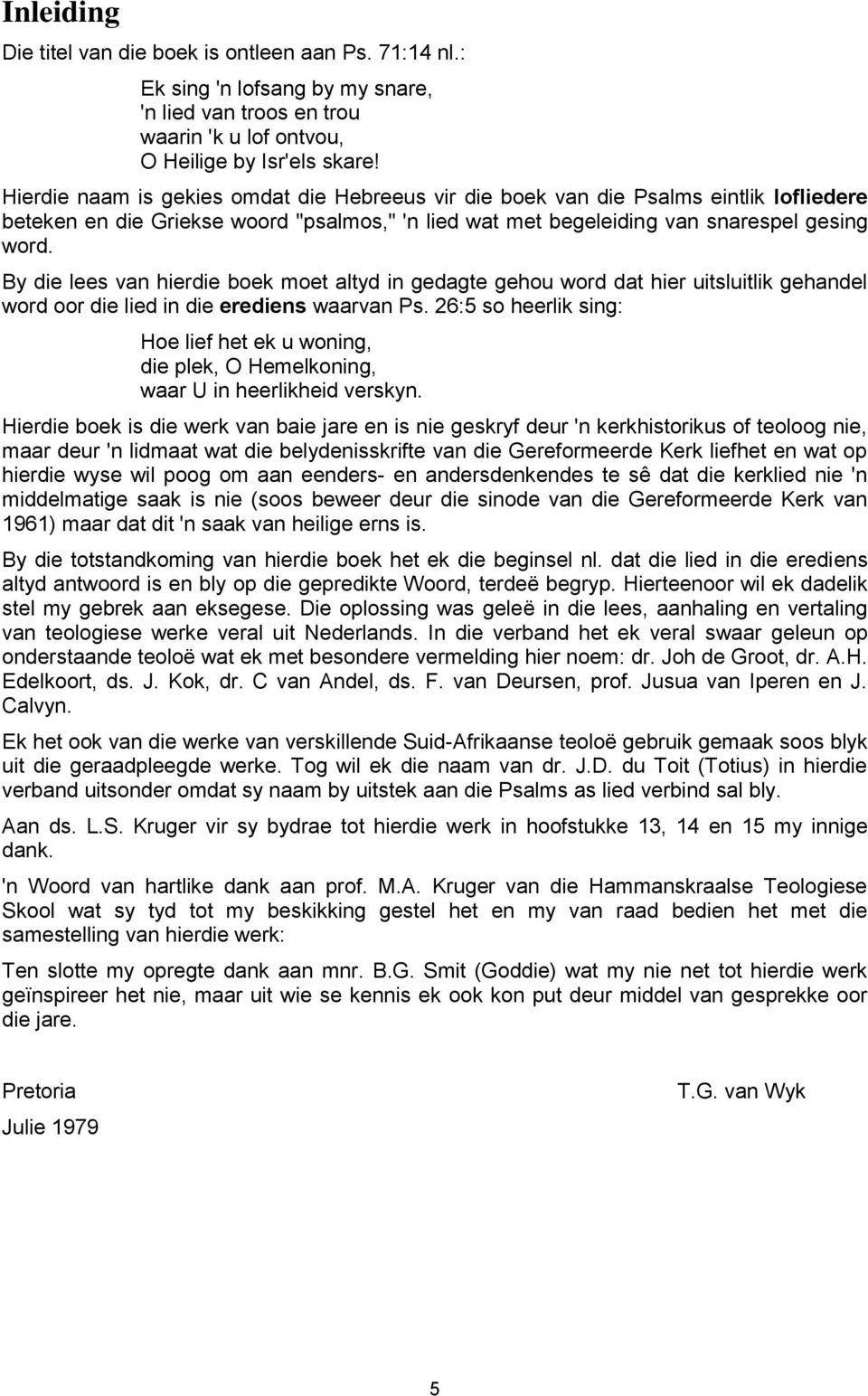 Inleiding

Die titel van die boek is ontleen aan Ps. 71:14 nl.:

Ek sing 'n lofsang by my snare,
'n lied van troos en trou
waarin 'k u lof ontvou,
O Heilige by Isr'els skare!

Hierdie naam is gekies omdat die Hebreeus vir die boek van die Psalms eintlik lofliedere beteken en die Griekse woord "psalmos," 'n lied wat met begeleiding van snarespel gesing word.

By die lees van hierdie boek moet altyd in gedagte gehou word dat hier uitsluitlik gehandel word oor die lied in die erediens waarvan Ps. 26:5 so heerlik sing:

Hoe lief het ek u woning,
die plek, O Hemelkoning,
waar U in heerlikheid verskyn.

Hierdie boek is die werk van baie jare en is nie geskryf deur 'n kerkhistorikus of teoloog nie, maar deur 'n lidmaat wat die belydenisskrifte van die Gereformeerde Kerk liefhet en wat op hierdie wyse wil poog om aan eenders- en andersdenkendes te sê dat die kerklied nie 'n middelmatige saak is nie (soos beweer deur die sinode van die Gereformeerde Kerk van 1961) maar dat dit 'n saak van heilige erns is.

By die totstandkoming van hierdie boek het ek die beginsel nl. dat die lied in die erediens altyd antwoord is en bly op die gepredikte Woord, terdeë begryp. Hierteenoor wil ek dadelik stel my gebrek aan eksegese. Die oplossing was geleë in die lees, aanhaling en vertaling van teologiese werke veral uit Nederlands. In die verband het ek veral swaar geleun op onderstaande teoloë wat ek met besondere vermelding hier noem: dr. Joh de Groot, dr. A.H. Edelkoort, ds. J. Kok, dr. C van Andel, ds. F. van Deursen, prof. Jusua van Iperen en J. Calvyn.

Ek het ook van die werke van verskillende Suid-Afrikaanse teoloë gebruik gemaak soos blyk uit die geraadpleegde werke. Tog wil ek die naam van dr. J.D. du Toit (Totius) in hierdie verband uitsonder omdat sy naam by uitstek aan die Psalms as lied verbind sal bly.

Aan ds. L.S. Kruger vir sy bydrae tot hierdie werk in hoofstukke 13, 14 en 15 my innige dank.

'n Woord van hartlike dank aan prof. M.A. Kruger van die Hammanskraalse Teologiese Skool wat sy tyd tot my beskikking gestel het en my van raad bedien het met die samestelling van hierdie werk:

Ten slotte my opregte dank aan mnr. B.G. Smit (Goddie) wat my nie net tot hierdie werk geïnspireer het nie, maar uit wie se kennis ek ook kon put deur middel van gesprekke oor die jare.

Pretoria

T.G. van Wyk

Julie 1979

5